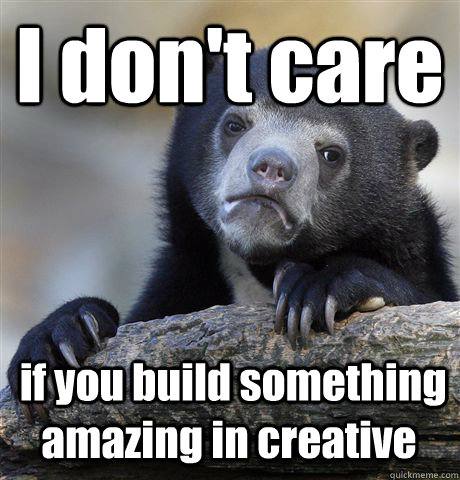 I don't care

if you build something amazing in creative

quickmeme.com